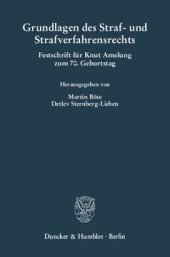 Grundlagen des Straf- und Strafverfahrensrechts

Festschrift für Knut Amelung zum 70. Geburtstag

Herausgegeben von

Martin Böse
Detlev Sternberg-Lieben

Duncker & Humblot · Berlin